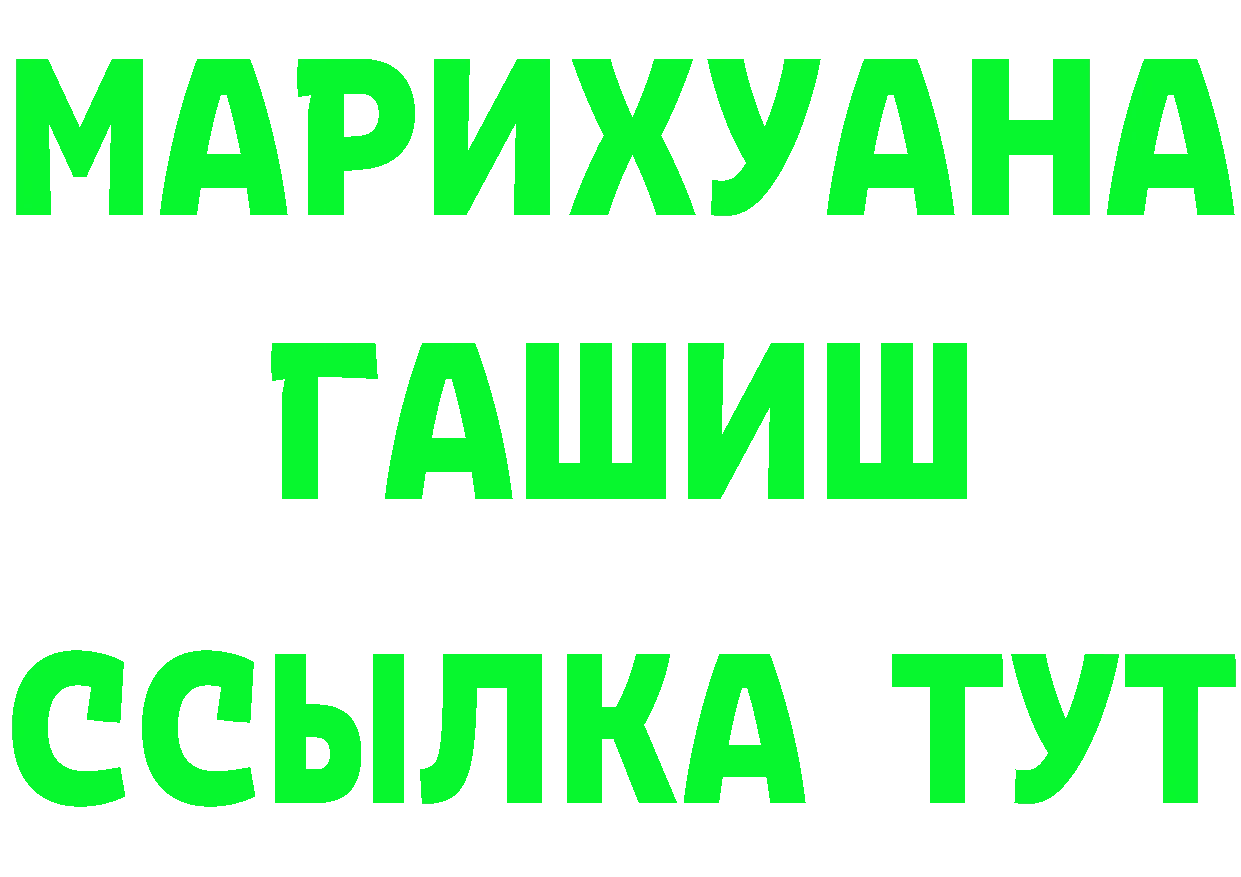 МАРИХУАНА
ГАШИШ
ССЫЛКА ТУТ